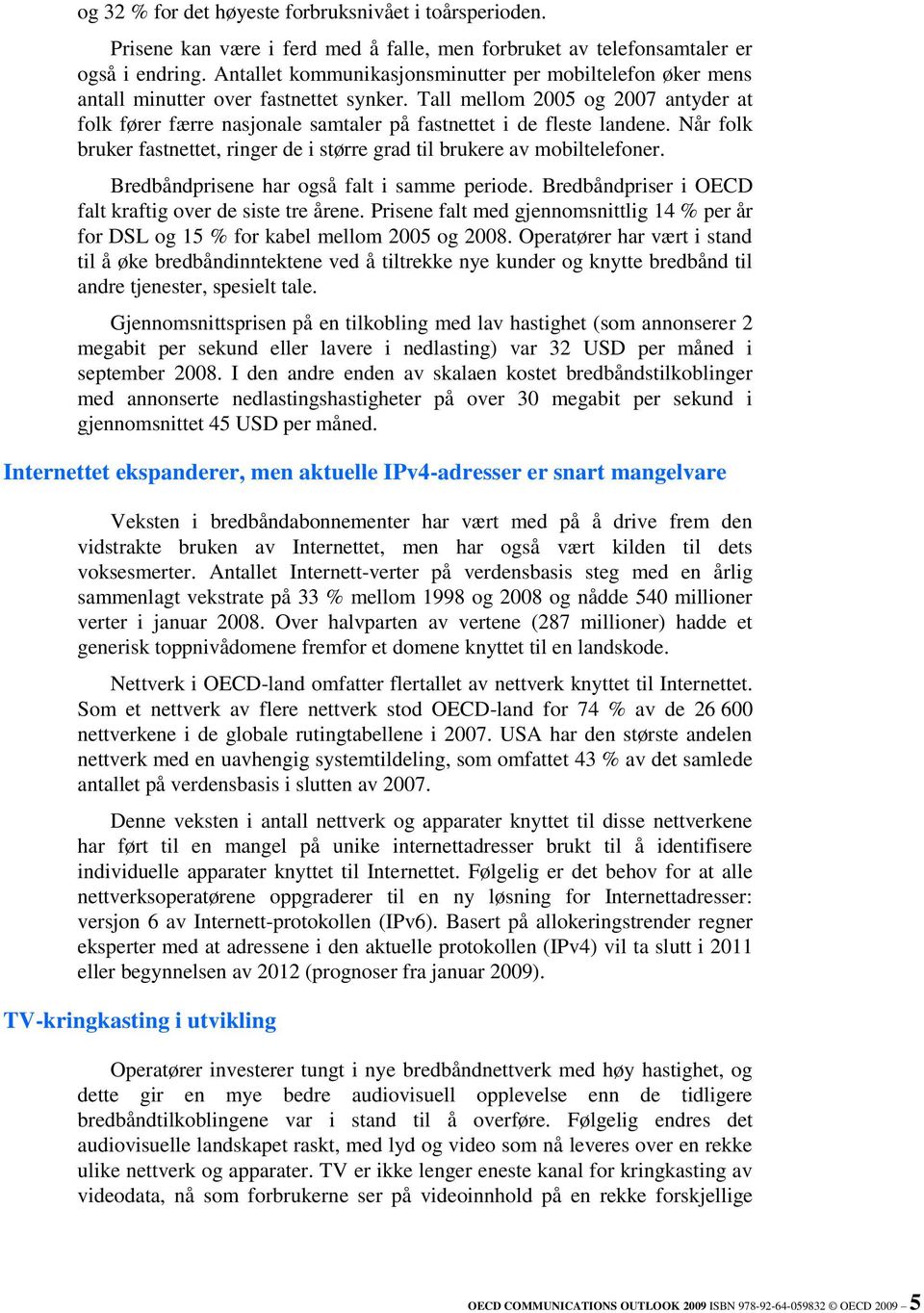 og 32 % for det høyeste forbruksnivået i toårsperioden.

Prisene kan være i ferd med å falle, men forbruket av telefonsamtaler er også i endring. Antallet kommunikasjonsminutter per mobiltelefon øker mens antall minutter over fastnettet synker. Tall mellom 2005 og 2007 antyder at folk fører færre nasjonale samtaler på fastnettet i de fleste landene. Når folk bruker fastnettet, ringer de i større grad til brukere av mobiltelefoner.

Bredbåndprisene har også falt i samme periode. Bredbåndpriser i OECD falt kraftig over de siste tre årene. Prisene falt med gjennomsnittlig 14 % per år for DSL og 15 % for kabel mellom 2005 og 2008. Operatører har vært i stand til å øke bredbåndinntektene ved å tiltrekke nye kunder og knytte bredbånd til andre tjenester, spesielt tale.

Gjennomsnittsprisen på en tilkobling med lav hastighet (som annonserer 2 megabit per sekund eller lavere i nedlasting) var 32 USD per måned i september 2008. I den andre enden av skalaen kostet bredbåndstilkoblinger med annonserte nedlastingshastigheter på over 30 megabit per sekund i gjennomsnittet 45 USD per måned.

Internettet ekspanderer, men aktuelle IPv4-adresser er snart mangelvare

Veksten i bredbåndabonnementer har vært med på å drive frem den vidstrakte bruken av Internettet, men har også vært kilden til dets voksesmerter. Antallet Internett-verter på verdensbasis steg med en årlig sammenlagt vekstrate på 33 % mellom 1998 og 2008 og nådde 540 millioner verter i januar 2008. Over halvparten av vertene (287 millioner) hadde et generisk toppnivådomene fremfor et domene knyttet til en landskode.

Nettverk i OECD-land omfatter flertallet av nettverk knyttet til Internettet. Som et nettverk av flere nettverk stod OECD-land for 74 % av de 26 600 nettverkene i de globale rutingtabellene i 2007. USA har den største andelen nettverk med en uavhengig systemtildeling, som omfattet 43 % av det samlede antallet på verdensbasis i slutten av 2007.

Denne veksten i antall nettverk og apparater knyttet til disse nettverkene har ført til en mangel på unike internettadresser brukt til å identifisere individuelle apparater knyttet til Internettet. Følgelig er det behov for at alle nettverksoperatørene oppgraderer til en ny løsning for Internettadresser: versjon 6 av Internett-protokollen (IPv6). Basert på allokeringstrender regner eksperter med at adressene i den aktuelle protokollen (IPv4) vil ta slutt i 2011 eller begynnelsen av 2012 (prognoser fra januar 2009).

TV-kringkasting i utvikling

Operatører investerer tungt i nye bredbåndnettverk med høy hastighet, og dette gir en mye bedre audiovisuell opplevelse enn de tidligere bredbåndtilkoblingene var i stand til å overføre. Følgelig endres det audiovisuelle landskapet raskt, med lyd og video som nå leveres over en rekke ulike nettverk og apparater. TV er ikke lenger eneste kanal for kringkasting av videodata, nå som forbrukerne ser på videoinnhold på en rekke forskjellige

OECD COMMUNICATIONS OUTLOOK 2009 ISBN 978-92-64-059832 © OECD 2009 – 5